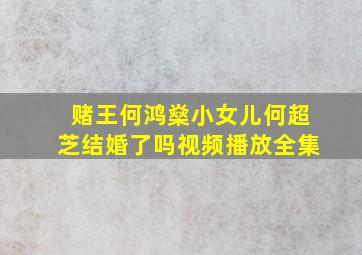 赌王何鸿燊小女儿何超芝结婚了吗视频播放全集